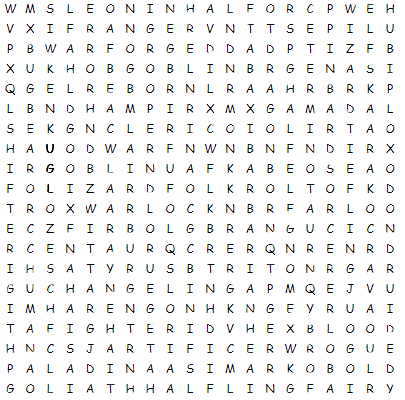 W M S L E O N I N H A L F O R C P W E H
V X I F R A N G E R V N T T S E P I L U
P B W A R F O R G E D D A D P T I Z F B
X U K H O B G O B L I N B R G E N A S I
Q G E L R E B O R N L R A A H R B R K P
L B N D H A M P I R X M X G A M A D A L
S E K G N C L E R I C O I O L I R T A O
H A U O D W A R F N W N B N F N D I R X
I R G O B L I N U A F K A B E O S E A O
F O L I Z A R D F O L K R O L T O F K D
T R O X W A R L O C K N B R F A R L O O
E C Z F I R B O L G B R A N G U C I C N
R C E N T A U R Q C R E R Q N R E N R D
I H S A T Y R U S B T R I T O N R G A R
G U C H A N G E L I N G A P M Q E J V U
I M H A R E N G O N H K N G E Y R U A I
T A F I G H T E R I D V H E X B L O O D
H N C S J A R T I F I C E R W R O G U E
P A L A D I N A A S I M A R K O B O L D
G O L I A T H H A L F L I N G F A I R Y